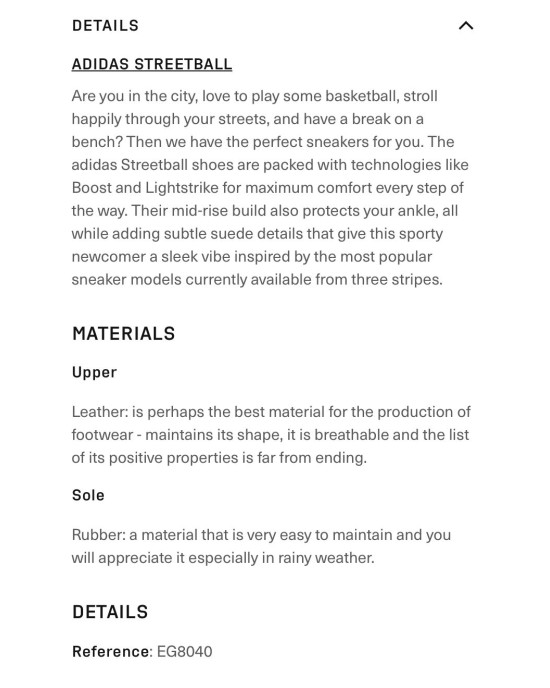 DETAILS

ADIDAS STREETBALL

Are you in the city, love to play some basketball, stroll happily through your streets, and have a break on a bench? Then we have the perfect sneakers for you. The adidas Streetball shoes are packed with technologies like Boost and Lightstrike for maximum comfort every step of the way. Their mid-rise build also protects your ankle, all while adding subtle suede details that give this sporty newcomer a sleek vibe inspired by the most popular sneaker models currently available from three stripes.

MATERIALS

Upper

Leather: is perhaps the best material for the production of footwear - maintains its shape, it is breathable and the list of its positive properties is far from ending.

Sole

Rubber: a material that is very easy to maintain and you will appreciate it especially in rainy weather.

DETAILS

Reference: EG8040